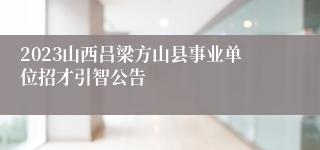 2023山西吕梁方山县事业单位招才引智公告